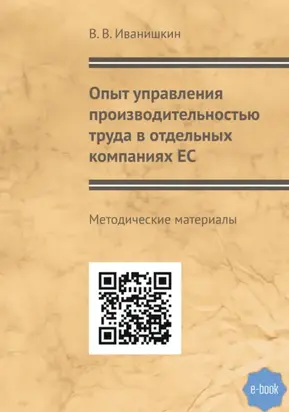 В. В. Иванишкин

Опыт управления производительностью труда в отдельных компаниях ЕС

Методические материалы

e-book